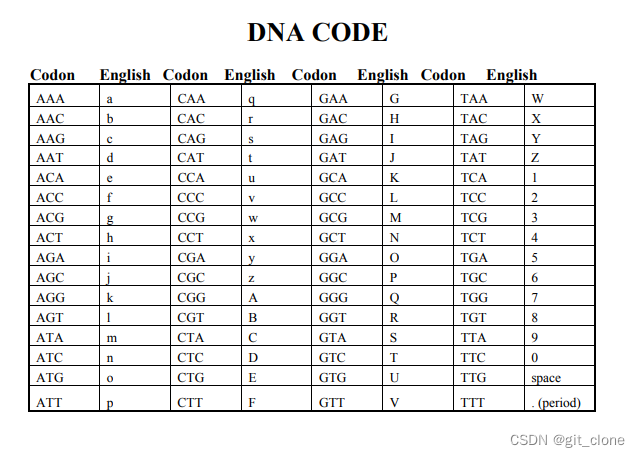 DNA CODE

| Codon | English | Codon | English | Codon | English | Codon | English |
|---|---|---|---|---|---|---|---|
| AAA | a | CAA | q | GAA | G | TAA | W |
| AAC | b | CAC | r | GAC | H | TAC | X |
| AAG | c | CAG | s | GAG | I | TAG | Y |
| AAT | d | CAT | t | GAT | J | TAT | Z |
| ACA | e | CCA | u | GCA | K | TCA | 1 |
| ACC | f | CCC | v | GCC | L | TCC | 2 |
| ACG | g | CCG | w | GCG | M | TCG | 3 |
| ACT | h | CCT | x | GCT | N | TCT | 4 |
| AGA | i | CGA | y | GGA | O | TGA | 5 |
| AGC | j | CGC | z | GGC | P | TGC | 6 |
| AGG | k | CGG | A | GGG | Q | TGG | 7 |
| AGT | l | CGT | B | GGT | R | TGT | 8 |
| ATA | m | CTA | C | GTA | S | TTA | 9 |
| ATC | n | CTC | D | GTC | T | TTC | 0 |
| ATG | o | CTG | E | GTG | U | TTG | space |
| ATT | p | CTT | F | GTT | V | TTT | . (period) |

CSDN @git_clone